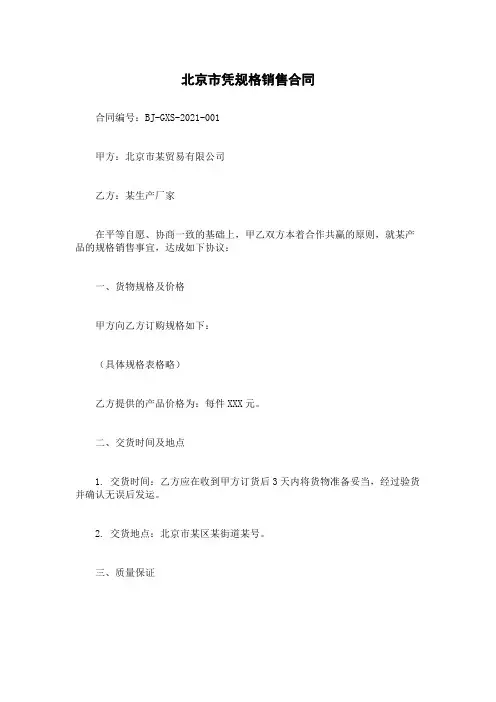 北京市凭规格销售合同

合同编号：BJ-GXS-2021-001

甲方：北京市某贸易有限公司

乙方：某生产厂家

在平等自愿、协商一致的基础上，甲乙双方本着合作共赢的原则，就某产品的规格销售事宜，达成如下协议：

一、货物规格及价格

甲方向乙方订购规格如下：

（具体规格表格略）

乙方提供的产品价格为：每件 XXX 元。

二、交货时间及地点

1. 交货时间：乙方应在收到甲方订货后 3 天内将货物准备妥当，经过验货并确认无误后发运。

2. 交货地点：北京市某区某街道某号。

三、质量保证